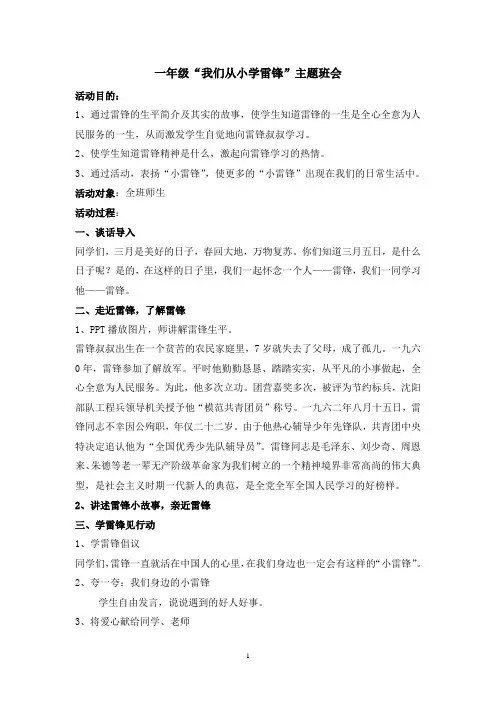 一年级“我们从小学雷锋”主题班会

活动目的：

1、通过雷锋的生平简介及其实的故事，使学生知道雷锋的一生是全心全意为人民服务的一生，从而激发学生自觉地向雷锋叔叔学习。

2、使学生知道雷锋精神是什么，激起向雷锋学习的热情。

3、通过活动，表扬“小雷锋”，使更多的“小雷锋”出现在我们的日常生活中。

活动对象：全班师生

活动过程：

一、谈话导入

同学们，三月是美好的日子，春回大地，万物复苏。你们知道三月五日，是什么日子呢？是的，在这样的日子里，我们一起怀念一个人——雷锋，我们一同学习他——雷锋。

二、走近雷锋，了解雷锋

1、PPT 播放图片，师讲解雷锋生平。

雷锋叔叔出生在一个贫苦的农民家庭里，7 岁就失去了父母，成了孤儿。一九六0年，雷锋参加了解放军。平时他勤勤恳恳、踏踏实实，从平凡的小事做起，全心全意为人民服务。为此，他多次立功。团营嘉奖多次，被评为节约标兵，沈阳部队工程兵领导机关授予他“模范共青团员”称号。一九六二年八月十五日，雷锋同志不幸因公殉职，年仅二十二岁。由于他热心辅导少年先锋队，共青团中央特决定追认他为“全国优秀少先队辅导员”。雷锋同志是毛泽东、刘少奇、周恩来、朱德等老一辈无产阶级革命家为我们树立的一个精神境界非常高尚的伟大典型，是社会主义时期一代新人的典范，是全党全军全国人民学习的好榜样。

2、讲述雷锋小故事，亲近雷锋

三、学雷锋见行动

1、学雷锋倡议

同学们，雷锋一直就活在中国人的心里，在我们身边也一定会有这样的“小雷锋”。

2、夸一夸：我们身边的小雷锋

学生自由发言，说说遇到的好人好事。

3、将爱心献给同学、老师

1